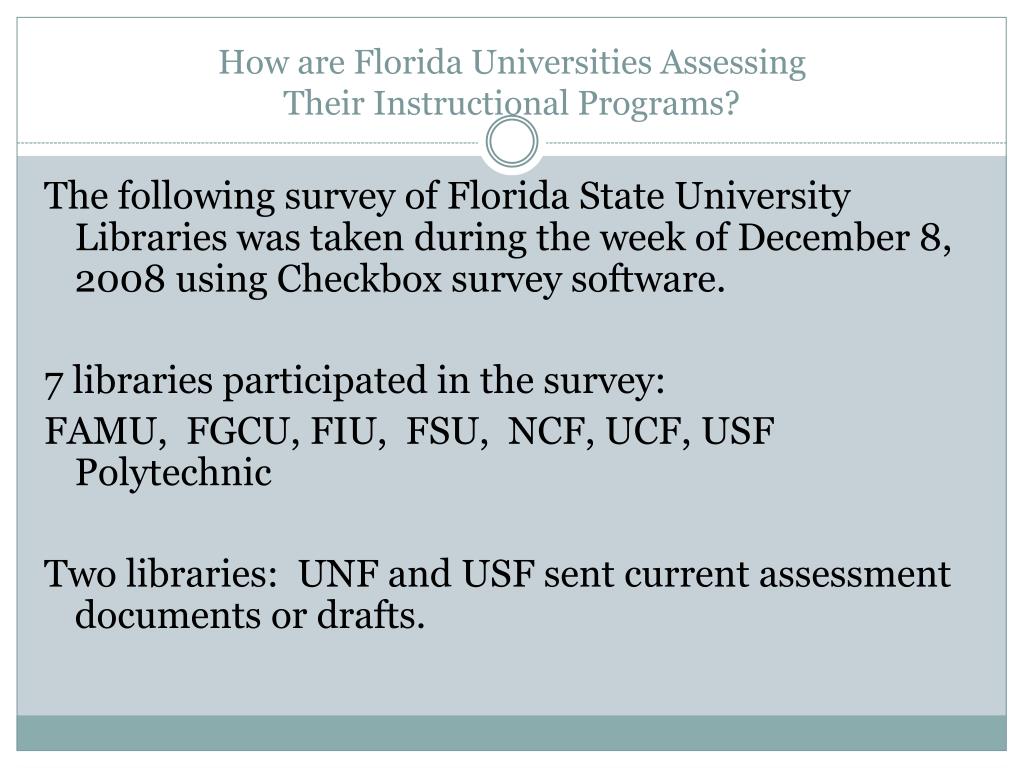 How are Florida Universities Assessing
Their Instructional Programs?

The following survey of Florida State University Libraries was taken during the week of December 8, 2008 using Checkbox survey software.

7 libraries participated in the survey:

FAMU, FGCU, FIU, FSU, NCF, UCF, USF Polytechnic

Two libraries: UNF and USF sent current assessment documents or drafts.